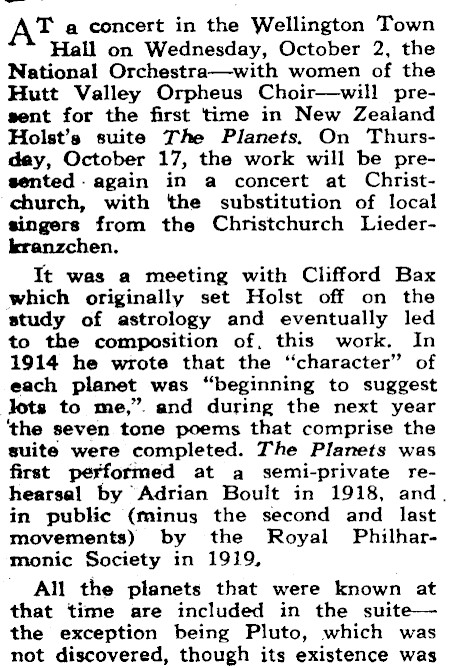 AT a concert in the Wellington Town Hall on Wednesday, October 2, the National Orchestra—with women of the Hutt Valley Orpheus Choir—will present for the first time in New Zealand Holst's suite The Planets. On Thursday, October 17, the work will be presented again in a concert at Christchurch, with the substitution of local singers from the Christchurch Liederkranzchen.

It was a meeting with Clifford Bax which originally set Holst off on the study of astrology and eventually led to the composition of this work. In 1914 he wrote that the "character" of each planet was "beginning to suggest lots to me," and during the next year the seven tone poems that comprise the suite were completed. The Planets was first performed at a semi-private rehearsal by Adrian Boult in 1918, and in public (minus the second and last movements) by the Royal Philharmonic Society in 1919.

All the planets that were known at that time are included in the suite—the exception being Pluto, which was not discovered, though its existence was